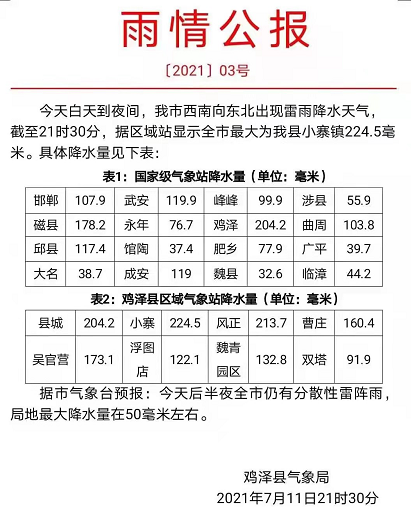 雨情公报

〔2021〕03号

今天白天到夜间，我市西南向东北出现雷雨降水天气，截至21时30分，据区域站显示全市最大为我县小寨镇224.5毫米。具体降水量见下表：

表1：国家级气象站降水量（单位：毫米）

| 邯郸 | 107.9 | 武安 | 119.9 | 峰峰 | 99.9 | 涉县 | 55.9 |
|---|---|---|---|---|---|---|---|
| 磁县 | 178.2 | 永年 | 76.7 | 鸡泽 | 204.2 | 曲周 | 103.8 |
| 邱县 | 117.4 | 馆陶 | 37.4 | 肥乡 | 77.9 | 广平 | 39.7 |
| 大名 | 38.7 | 成安 | 119 | 魏县 | 32.6 | 临漳 | 44.2 |

表2：鸡泽县区域气象站降水量（单位：毫米）

| 县城 | 204.2 | 小寨 | 224.5 | 风正 | 213.7 | 曹庄 | 160.4 |
|---|---|---|---|---|---|---|---|
| 吴官营 | 173.1 | 浮图店 | 122.1 | 魏青园区 | 132.8 | 双塔 | 91.9 |

据市气象台预报：今天后半夜全市仍有分散性雷阵雨，局地最大降水量在50毫米左右。

鸡泽县气象局
2021年7月11日21时30分